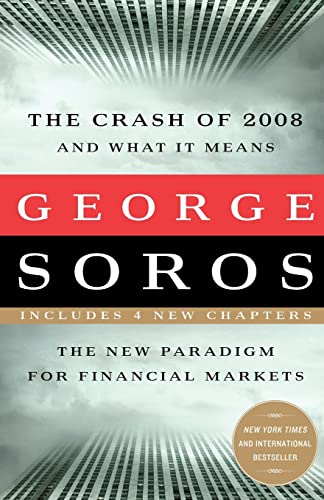 THE CRASH OF 2008
AND WHAT IT MEANS

GEORGE
SOROS

INCLUDES 4 NEW CHAPTERS

THE NEW PARADIGM
FOR FINANCIAL MARKETS

NEW YORK TIMES
AND INTERNATIONAL
BESTSELLER